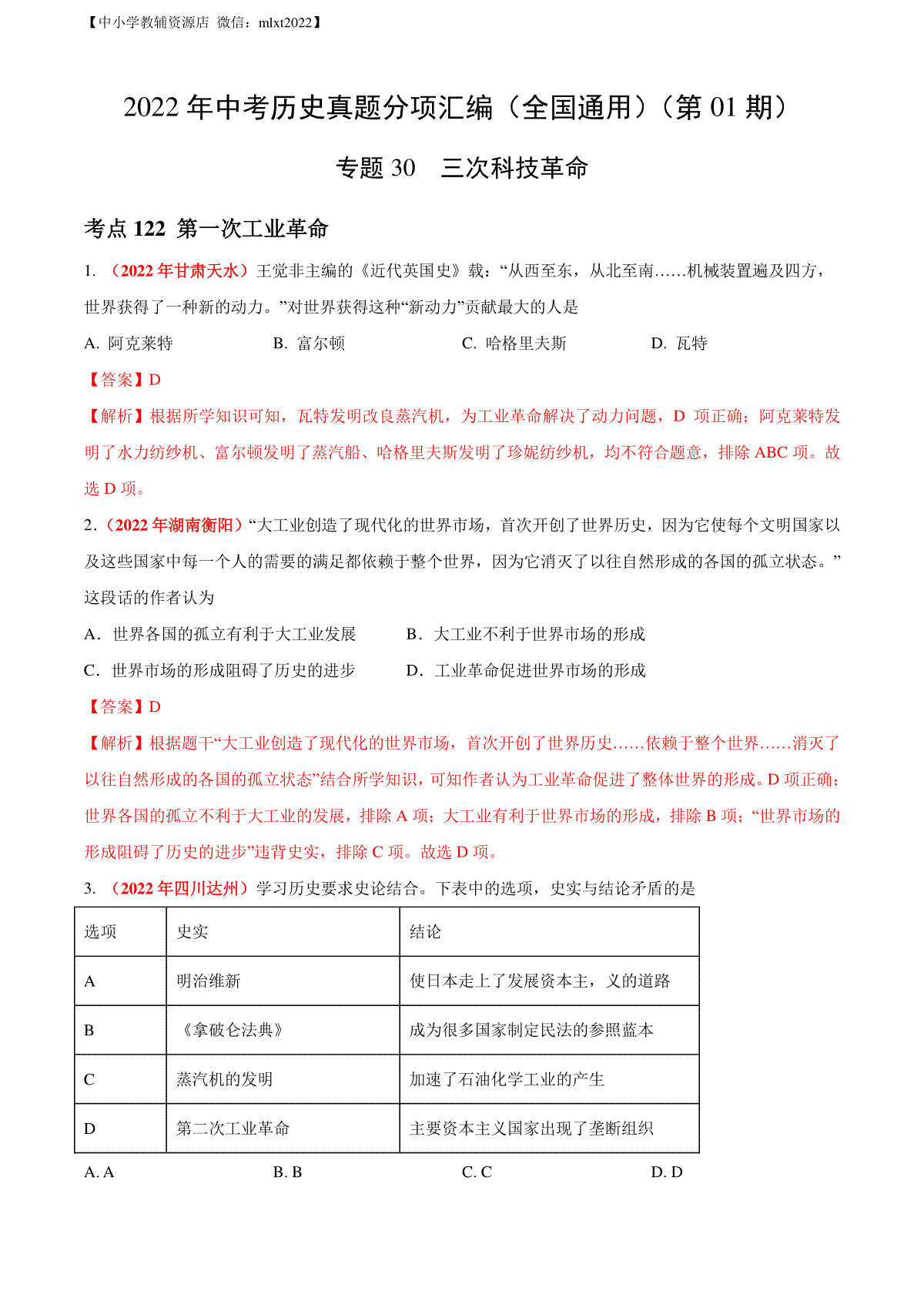 【中小学教辅资源店 微信：mlxt2022】

2022 年中考历史真题分项汇编（全国通用）（第 01 期）

专题 30 三次科技革命

考点 122 第一次工业革命

1. （2022 年甘肃天水）王觉非主编的《近代英国史》载：“从西至东，从北至南……机械装置遍及四方，世界获得了一种新的动力。”对世界获得这种“新动力”贡献最大的人是

A. 阿克莱特　　B. 富尔顿　　C. 哈格里夫斯　　D. 瓦特

【答案】D

【解析】根据所学知识可知，瓦特发明改良蒸汽机，为工业革命解决了动力问题，D 项正确；阿克莱特发明了水力纺纱机、富尔顿发明了蒸汽船、哈格里夫斯发明了珍妮纺纱机，均不符合题意，排除 ABC 项。故选 D 项。

2.（2022 年湖南衡阳）“大工业创造了现代化的世界市场，首次开创了世界历史，因为它使每个文明国家以及这些国家中每一个人的需要的满足都依赖于整个世界，因为它消灭了以往自然形成的各国的孤立状态。”这段话的作者认为

A．世界各国的孤立有利于大工业发展　　B．大工业不利于世界市场的形成

C．世界市场的形成阻碍了历史的进步　　D．工业革命促进世界市场的形成

【答案】D

【解析】根据题干“大工业创造了现代化的世界市场，首次开创了世界历史……依赖于整个世界……消灭了以往自然形成的各国的孤立状态”结合所学知识，可知作者认为工业革命促进了整体世界的形成。D 项正确；世界各国的孤立不利于大工业的发展，排除 A 项；大工业有利于世界市场的形成，排除 B 项；“世界市场的形成阻碍了历史的进步”违背史实，排除 C 项。故选 D 项。

3. （2022 年四川达州）学习历史要求史论结合。下表中的选项，史实与结论矛盾的是

| 选项 | 史实 | 结论 |
|---|---|---|
| A | 明治维新 | 使日本走上了发展资本主，义的道路 |
| B | 《拿破仑法典》 | 成为很多国家制定民法的参照蓝本 |
| C | 蒸汽机的发明 | 加速了石油化学工业的产生 |
| D | 第二次工业革命 | 主要资本主义国家出现了垄断组织 |

A. A　　B. B　　C. C　　D. D